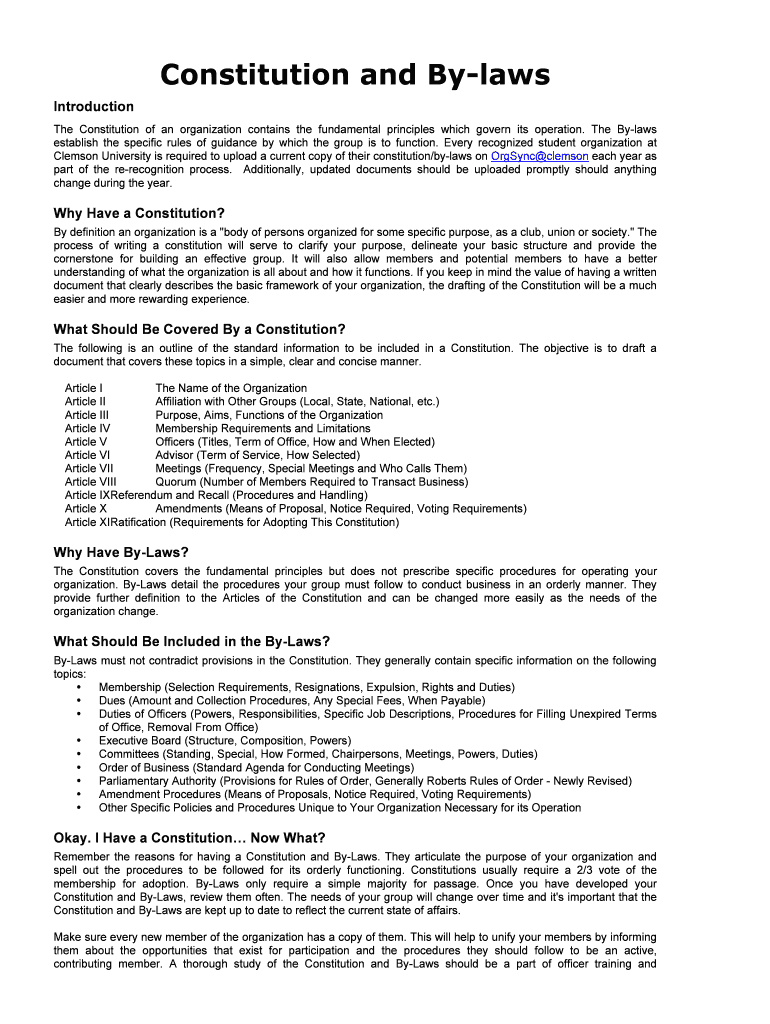 Constitution and By-laws

Introduction

The Constitution of an organization contains the fundamental principles which govern its operation. The By-laws establish the specific rules of guidance by which the group is to function. Every recognized student organization at Clemson University is required to upload a current copy of their constitution/by-laws on OrgSync@clemson each year as part of the re-recognition process. Additionally, updated documents should be uploaded promptly should anything change during the year.

Why Have a Constitution?

By definition an organization is a "body of persons organized for some specific purpose, as a club, union or society." The process of writing a constitution will serve to clarify your purpose, delineate your basic structure and provide the cornerstone for building an effective group. It will also allow members and potential members to have a better understanding of what the organization is all about and how it functions. If you keep in mind the value of having a written document that clearly describes the basic framework of your organization, the drafting of the Constitution will be a much easier and more rewarding experience.

What Should Be Covered By a Constitution?

The following is an outline of the standard information to be included in a Constitution. The objective is to draft a document that covers these topics in a simple, clear and concise manner.

Article I The Name of the Organization
Article II Affiliation with Other Groups (Local, State, National, etc.)
Article III Purpose, Aims, Functions of the Organization
Article IV Membership Requirements and Limitations
Article V Officers (Titles, Term of Office, How and When Elected)
Article VI Advisor (Term of Service, How Selected)
Article VII Meetings (Frequency, Special Meetings and Who Calls Them)
Article VIII Quorum (Number of Members Required to Transact Business)
Article IXReferendum and Recall (Procedures and Handling)
Article X Amendments (Means of Proposal, Notice Required, Voting Requirements)
Article XIRatification (Requirements for Adopting This Constitution)

Why Have By-Laws?

The Constitution covers the fundamental principles but does not prescribe specific procedures for operating your organization. By-Laws detail the procedures your group must follow to conduct business in an orderly manner. They provide further definition to the Articles of the Constitution and can be changed more easily as the needs of the organization change.

What Should Be Included in the By-Laws?

By-Laws must not contradict provisions in the Constitution. They generally contain specific information on the following topics:
• Membership (Selection Requirements, Resignations, Expulsion, Rights and Duties)
• Dues (Amount and Collection Procedures, Any Special Fees, When Payable)
• Duties of Officers (Powers, Responsibilities, Specific Job Descriptions, Procedures for Filling Unexpired Terms of Office, Removal From Office)
• Executive Board (Structure, Composition, Powers)
• Committees (Standing, Special, How Formed, Chairpersons, Meetings, Powers, Duties)
• Order of Business (Standard Agenda for Conducting Meetings)
• Parliamentary Authority (Provisions for Rules of Order, Generally Roberts Rules of Order - Newly Revised)
• Amendment Procedures (Means of Proposals, Notice Required, Voting Requirements)
• Other Specific Policies and Procedures Unique to Your Organization Necessary for its Operation

Okay. I Have a Constitution… Now What?

Remember the reasons for having a Constitution and By-Laws. They articulate the purpose of your organization and spell out the procedures to be followed for its orderly functioning. Constitutions usually require a 2/3 vote of the membership for adoption. By-Laws only require a simple majority for passage. Once you have developed your Constitution and By-Laws, review them often. The needs of your group will change over time and it's important that the Constitution and By-Laws are kept up to date to reflect the current state of affairs.

Make sure every new member of the organization has a copy of them. This will help to unify your members by informing them about the opportunities that exist for participation and the procedures they should follow to be an active, contributing member. A thorough study of the Constitution and By-Laws should be a part of officer training and